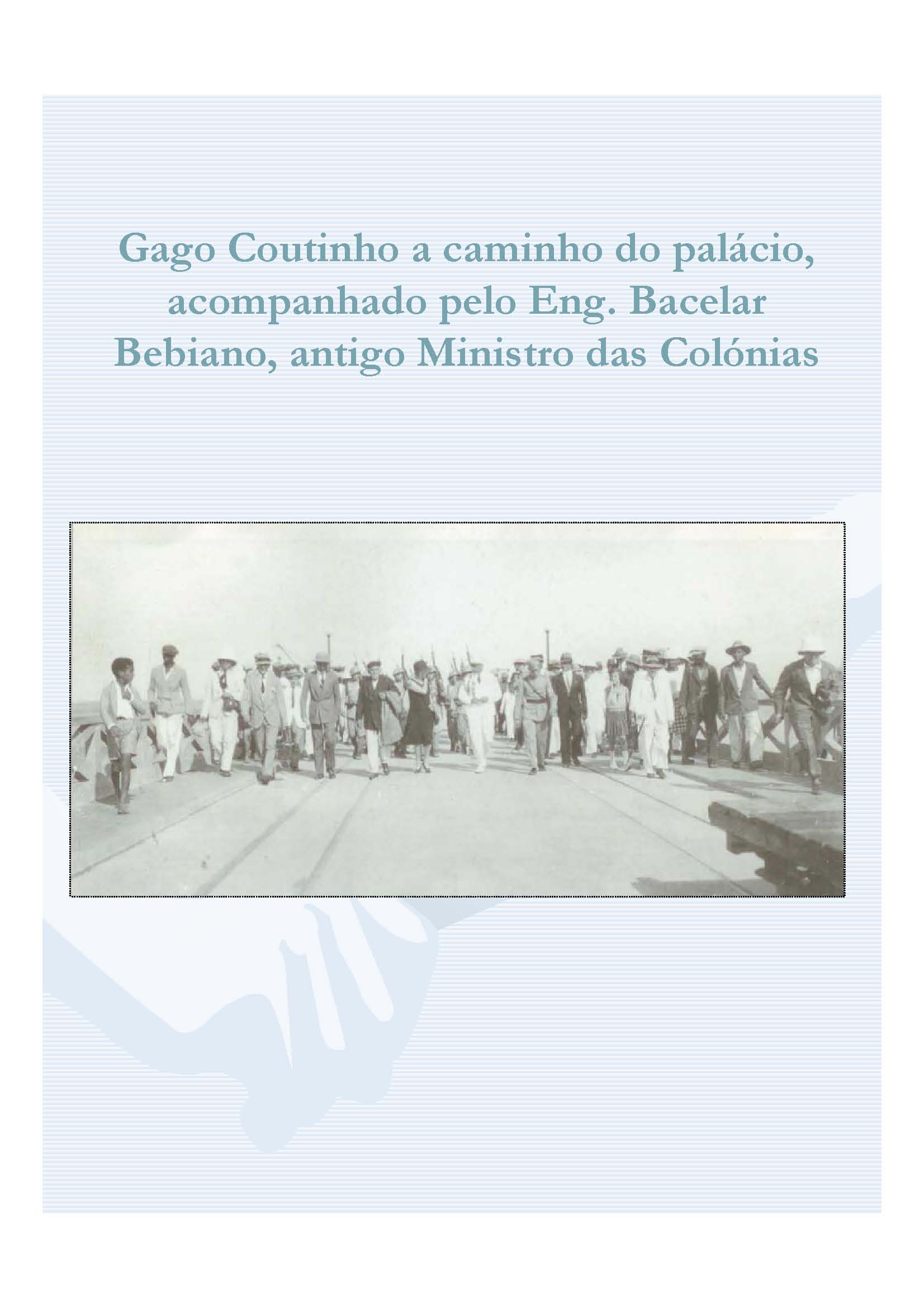 Gago Coutinho a caminho do palácio, acompanhado pelo Eng. Bacelar Bebiano, antigo Ministro das Colónias